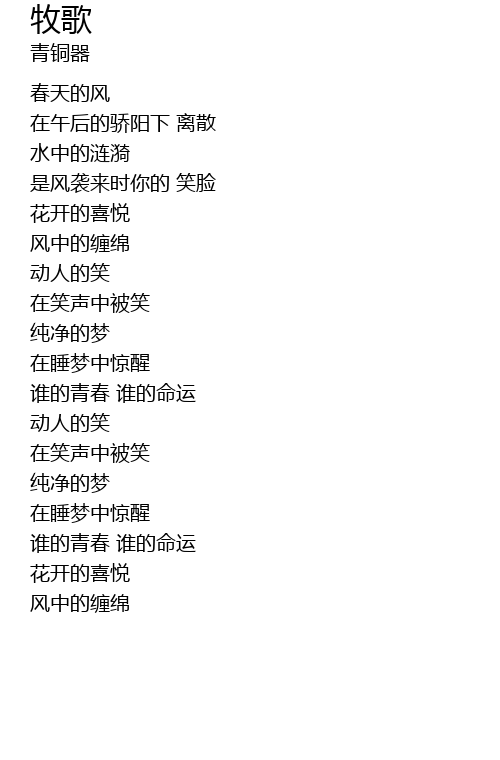 牧歌
青铜器

春天的风
在午后的骄阳下 离散
水中的涟漪
是风袭来时你的 笑脸
花开的喜悦
风中的缠绵
动人的笑
在笑声中被笑
纯净的梦
在睡梦中惊醒
谁的青春 谁的命运
动人的笑
在笑声中被笑
纯净的梦
在睡梦中惊醒
谁的青春 谁的命运
花开的喜悦
风中的缠绵